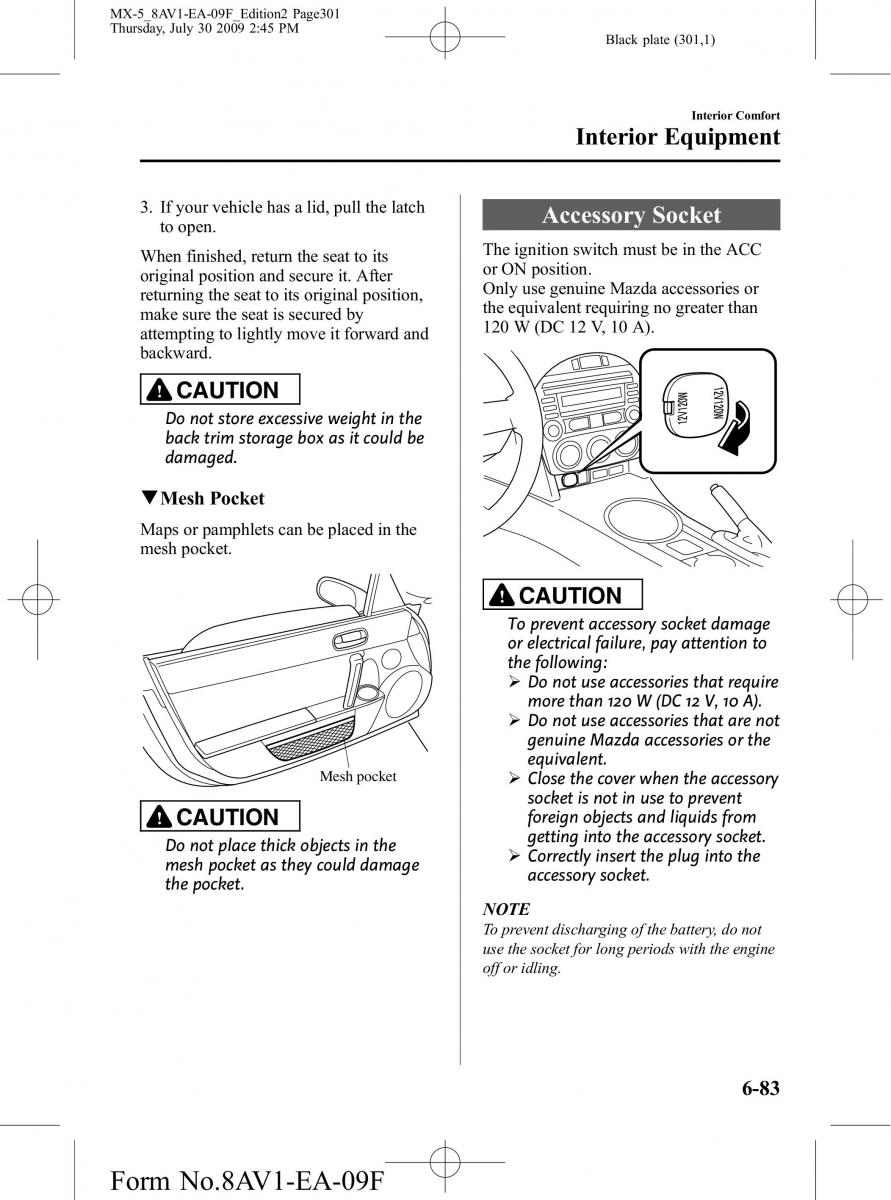 MX-5_8AV1-EA-09F_Edition2 Page301
Thursday, July 30 2009 2:45 PM

Black plate (301,1)

Interior Comfort
Interior Equipment

3. If your vehicle has a lid, pull the latch to open.

When finished, return the seat to its original position and secure it. After returning the seat to its original position, make sure the seat is secured by attempting to lightly move it forward and backward.

CAUTION

Do not store excessive weight in the back trim storage box as it could be damaged.

▼Mesh Pocket

Maps or pamphlets can be placed in the mesh pocket.

Mesh pocket

CAUTION

Do not place thick objects in the mesh pocket as they could damage the pocket.

Accessory Socket

The ignition switch must be in the ACC or ON position.
Only use genuine Mazda accessories or the equivalent requiring no greater than 120 W (DC 12 V, 10 A).

12V120W

12V120W

CAUTION

To prevent accessory socket damage or electrical failure, pay attention to the following:
➢ Do not use accessories that require more than 120 W (DC 12 V, 10 A).
➢ Do not use accessories that are not genuine Mazda accessories or the equivalent.
➢ Close the cover when the accessory socket is not in use to prevent foreign objects and liquids from getting into the accessory socket.
➢ Correctly insert the plug into the accessory socket.

NOTE
To prevent discharging of the battery, do not use the socket for long periods with the engine off or idling.

6-83

Form No.8AV1-EA-09F